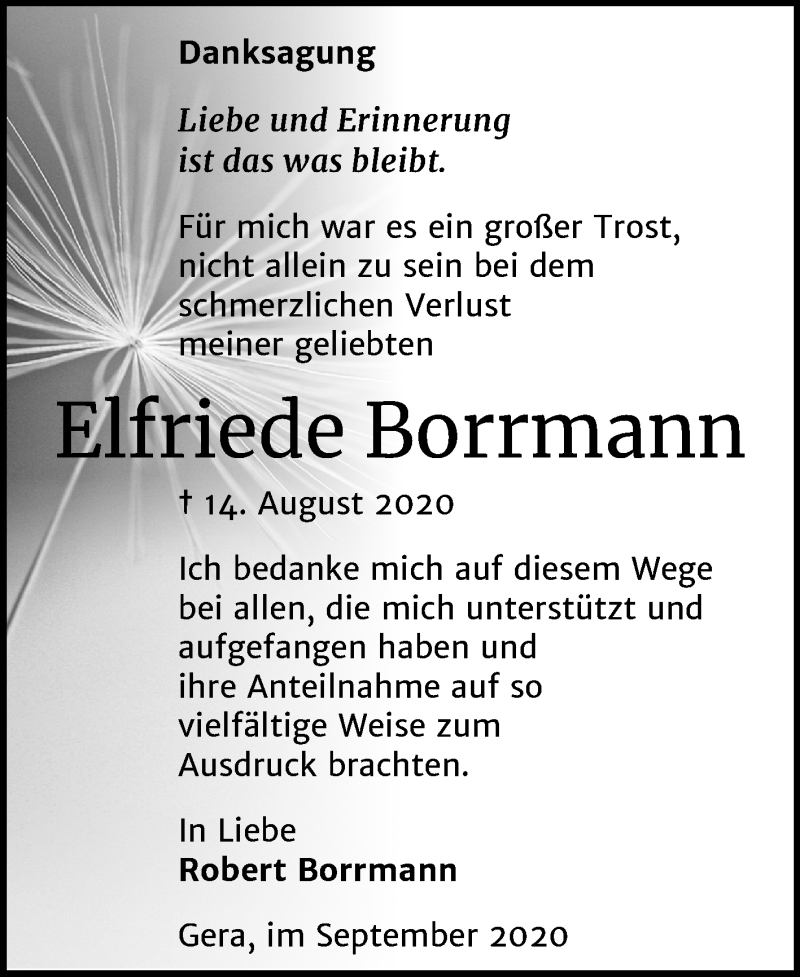 Danksagung

Liebe und Erinnerung
ist das was bleibt.

Für mich war es ein großer Trost, nicht allein zu sein bei dem schmerzlichen Verlust meiner geliebten

Elfriede Borrmann

† 14. August 2020

Ich bedanke mich auf diesem Wege bei allen, die mich unterstützt und aufgefangen haben und ihre Anteilnahme auf so vielfältige Weise zum Ausdruck brachten.

In Liebe
Robert Borrmann

Gera, im September 2020